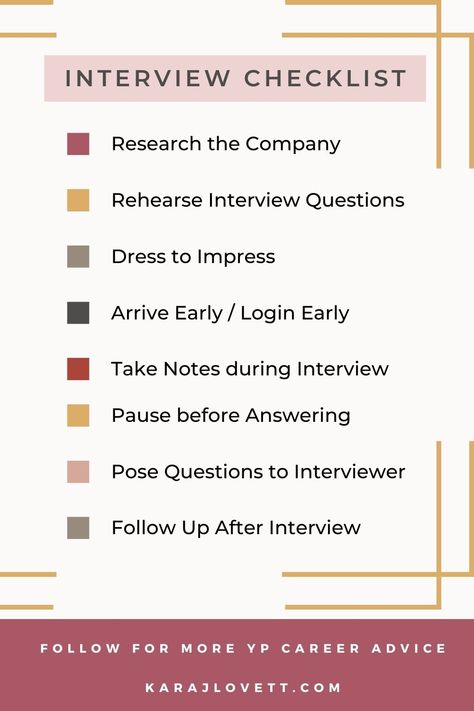 INTERVIEW CHECKLIST

Research the Company

Rehearse Interview Questions

Dress to Impress

Arrive Early / Login Early

Take Notes during Interview

Pause before Answering

Pose Questions to Interviewer

Follow Up After Interview

FOLLOW FOR MORE YP CAREER ADVICE

KARAJLOVETT.COM